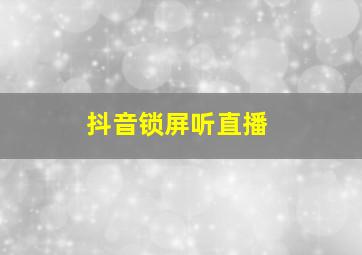 抖音锁屏听直播